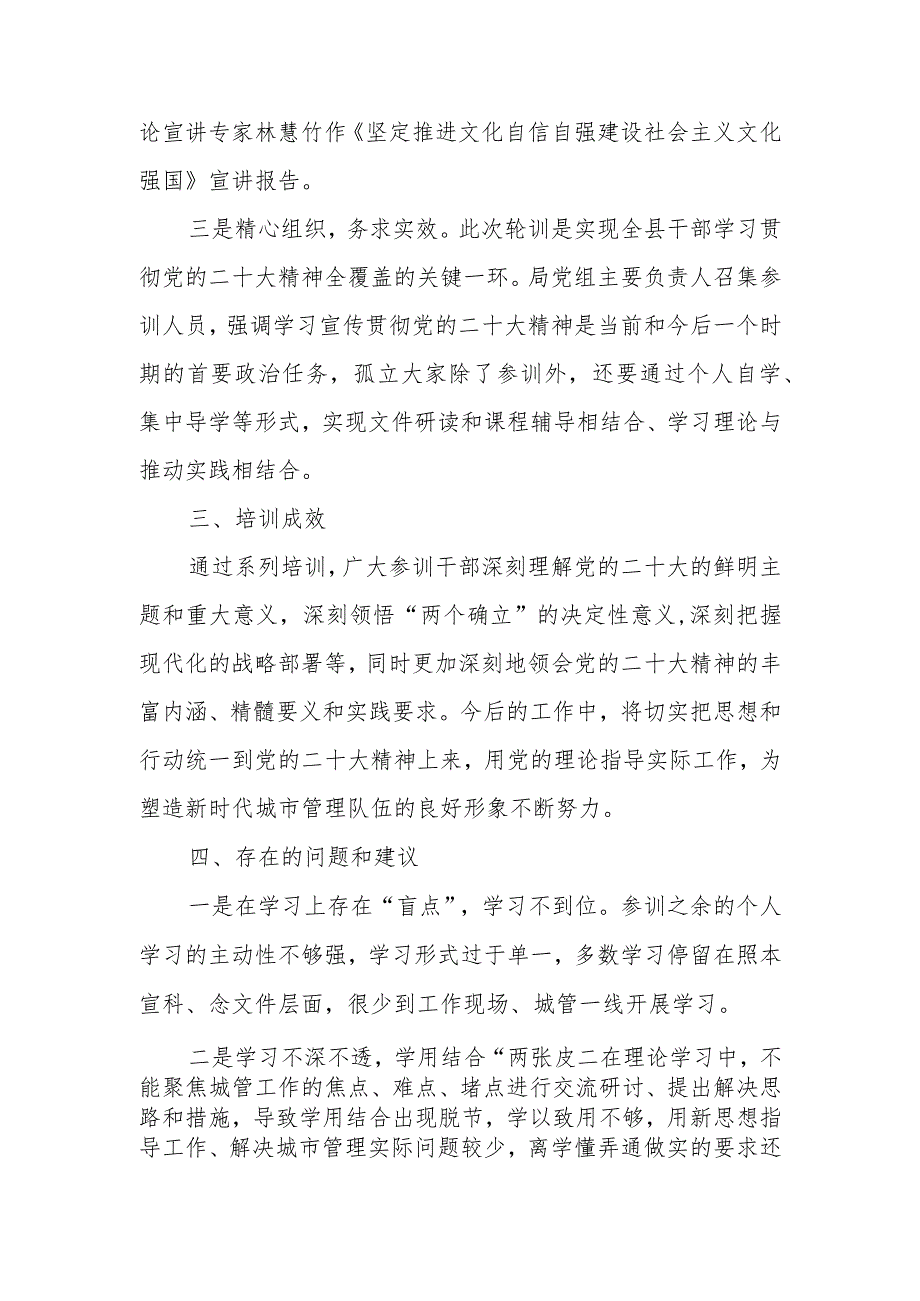 论宣讲专家林慧竹作《坚定推进文化自信自强建设社会主义文化强国》宣讲报告。

三是精心组织，务求实效。此次轮训是实现全县干部学习贯彻党的二十大精神全覆盖的关键一环。局党组主要负责人召集参训人员，强调学习宣传贯彻党的二十大精神是当前和今后一个时期的首要政治任务，孤立大家除了参训外，还要通过个人自学、集中导学等形式，实现文件研读和课程辅导相结合、学习理论与推动实践相结合。

三、培训成效

通过系列培训，广大参训干部深刻理解党的二十大的鲜明主题和重大意义，深刻领悟“两个确立”的决定性意义，深刻把握现代化的战略部署等，同时更加深刻地领会党的二十大精神的丰富内涵、精髓要义和实践要求。今后的工作中，将切实把思想和行动统一到党的二十大精神上来，用党的理论指导实际工作，为塑造新时代城市管理队伍的良好形象不断努力。

四、存在的问题和建议

一是在学习上存在“盲点”，学习不到位。参训之余的个人学习的主动性不够强，学习形式过于单一，多数学习停留在照本宣科、念文件层面，很少到工作现场、城管一线开展学习。

二是学习不深不透，学用结合“两张皮二在理论学习中，不能聚焦城管工作的焦点、难点、堵点进行交流研讨、提出解决思路和措施，导致学用结合出现脱节，学以致用不够，用新思想指导工作、解决城市管理实际问题较少，离学懂弄通做实的要求还